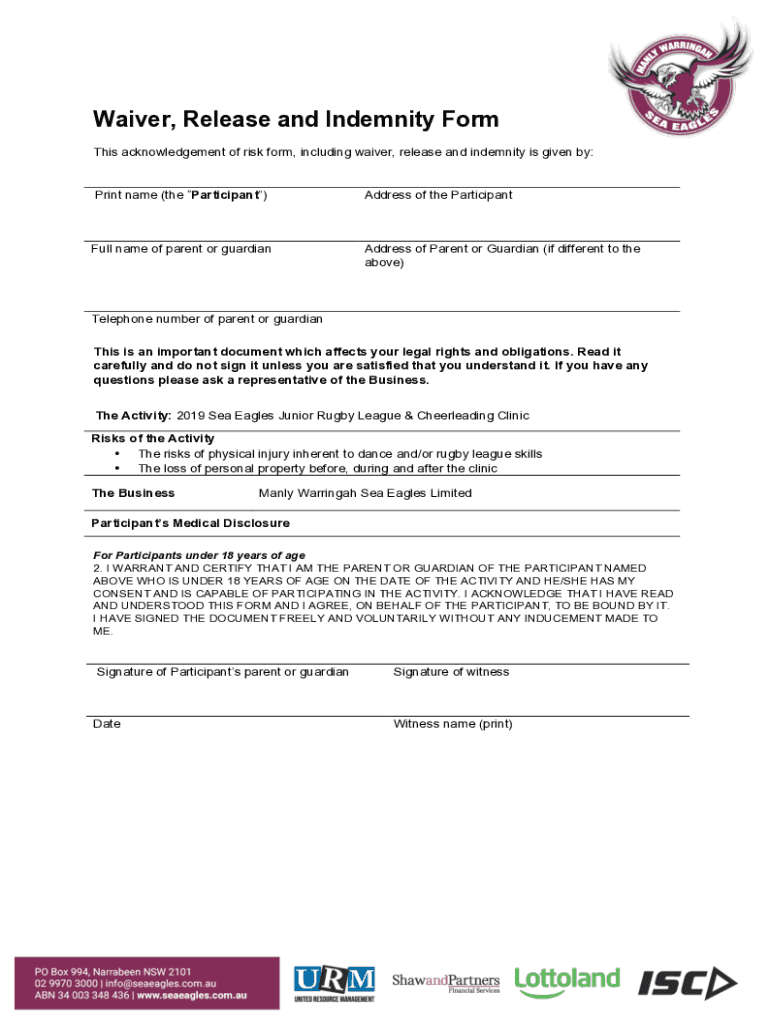 MANLY WARRINGAH SEA EAGLES

Waiver, Release and Indemnity Form

This acknowledgement of risk form, including waiver, release and indemnity is given by:

Print name (the "Participant")

Address of the Participant

Full name of parent or guardian

Address of Parent or Guardian (if different to the above)

Telephone number of parent or guardian

This is an important document which affects your legal rights and obligations. Read it carefully and do not sign it unless you are satisfied that you understand it. If you have any questions please ask a representative of the Business.

The Activity: 2019 Sea Eagles Junior Rugby League & Cheerleading Clinic

Risks of the Activity
• The risks of physical injury inherent to dance and/or rugby league skills
• The loss of personal property before, during and after the clinic

The Business Manly Warringah Sea Eagles Limited

Participant's Medical Disclosure

For Participants under 18 years of age
2. I WARRANT AND CERTIFY THAT I AM THE PARENT OR GUARDIAN OF THE PARTICIPANT NAMED ABOVE WHO IS UNDER 18 YEARS OF AGE ON THE DATE OF THE ACTIVITY AND HE/SHE HAS MY CONSENT AND IS CAPABLE OF PARTICIPATING IN THE ACTIVITY. I ACKNOWLEDGE THAT I HAVE READ AND UNDERSTOOD THIS FORM AND I AGREE, ON BEHALF OF THE PARTICIPANT, TO BE BOUND BY IT. I HAVE SIGNED THE DOCUMENT FREELY AND VOLUNTARILY WITHOUT ANY INDUCEMENT MADE TO ME.

Signature of Participant's parent or guardian

Signature of witness

Date

Witness name (print)

PO Box 994, Narrabeen NSW 2101
02 9970 3000 | info@seaeagles.com.au
ABN 34 003 348 436 | www.seaeagles.com.au

URM UNITED RESOURCE MANAGEMENT

ShawandPartners Financial Services

Lottoland

ISC